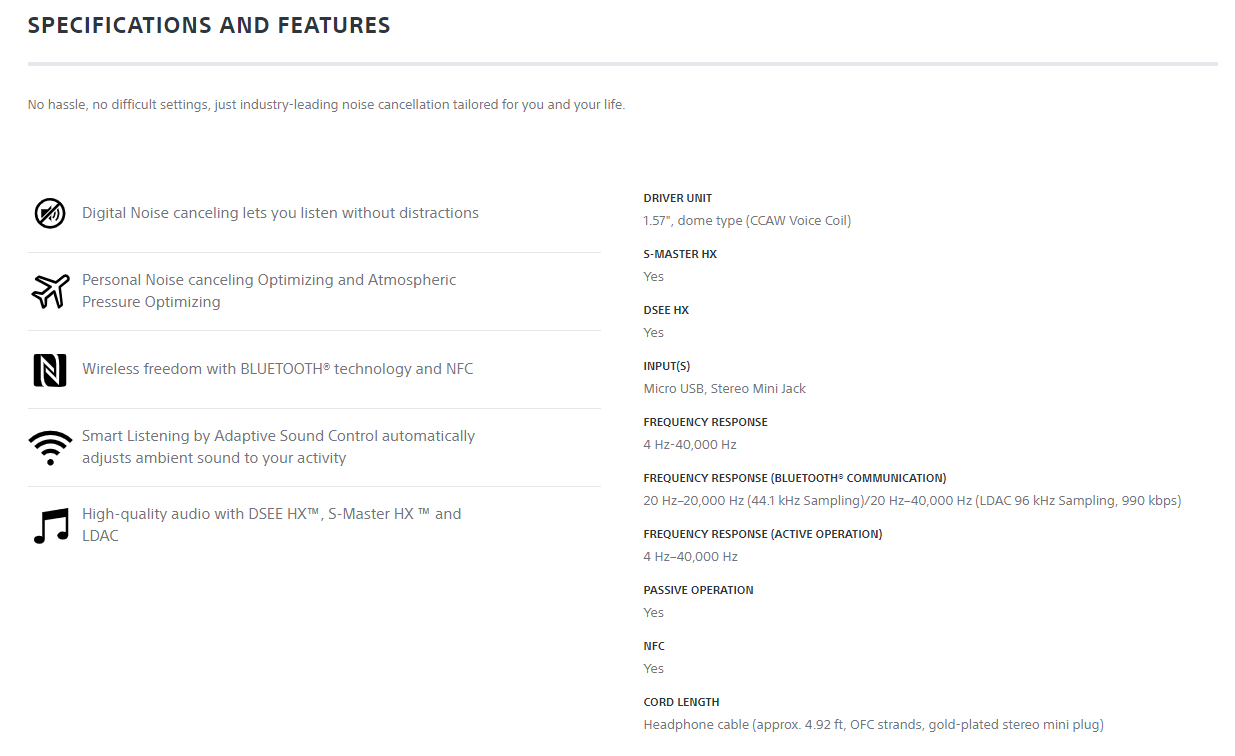 SPECIFICATIONS AND FEATURES

No hassle, no difficult settings, just industry-leading noise cancellation tailored for you and your life.

Digital Noise canceling lets you listen without distractions

Personal Noise canceling Optimizing and Atmospheric Pressure Optimizing

Wireless freedom with BLUETOOTH® technology and NFC

Smart Listening by Adaptive Sound Control automatically adjusts ambient sound to your activity

High-quality audio with DSEE HX™, S-Master HX ™ and LDAC

DRIVER UNIT
1.57", dome type (CCAW Voice Coil)

S-MASTER HX
Yes

DSEE HX
Yes

INPUT(S)
Micro USB, Stereo Mini Jack

FREQUENCY RESPONSE
4 Hz-40,000 Hz

FREQUENCY RESPONSE (BLUETOOTH® COMMUNICATION)
20 Hz–20,000 Hz (44.1 kHz Sampling)/20 Hz–40,000 Hz (LDAC 96 kHz Sampling, 990 kbps)

FREQUENCY RESPONSE (ACTIVE OPERATION)
4 Hz–40,000 Hz

PASSIVE OPERATION
Yes

NFC
Yes

CORD LENGTH
Headphone cable (approx. 4.92 ft, OFC strands, gold-plated stereo mini plug)